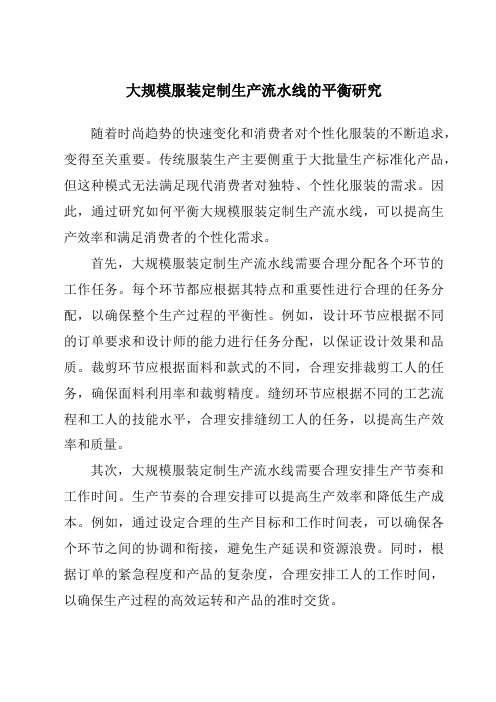 大规模服装定制生产流水线的平衡研究

随着时尚趋势的快速变化和消费者对个性化服装的不断追求，变得至关重要。传统服装生产主要侧重于大批量生产标准化产品，但这种模式无法满足现代消费者对独特、个性化服装的需求。因此，通过研究如何平衡大规模服装定制生产流水线，可以提高生产效率和满足消费者的个性化需求。

首先，大规模服装定制生产流水线需要合理分配各个环节的工作任务。每个环节都应根据其特点和重要性进行合理的任务分配，以确保整个生产过程的平衡性。例如，设计环节应根据不同的订单要求和设计师的能力进行任务分配，以保证设计效果和品质。裁剪环节应根据面料和款式的不同，合理安排裁剪工人的任务，确保面料利用率和裁剪精度。缝纫环节应根据不同的工艺流程和工人的技能水平，合理安排缝纫工人的任务，以提高生产效率和质量。

其次，大规模服装定制生产流水线需要合理安排生产节奏和工作时间。生产节奏的合理安排可以提高生产效率和降低生产成本。例如，通过设定合理的生产目标和工作时间表，可以确保各个环节之间的协调和衔接，避免生产延误和资源浪费。同时，根据订单的紧急程度和产品的复杂度，合理安排工人的工作时间，以确保生产过程的高效运转和产品的准时交货。